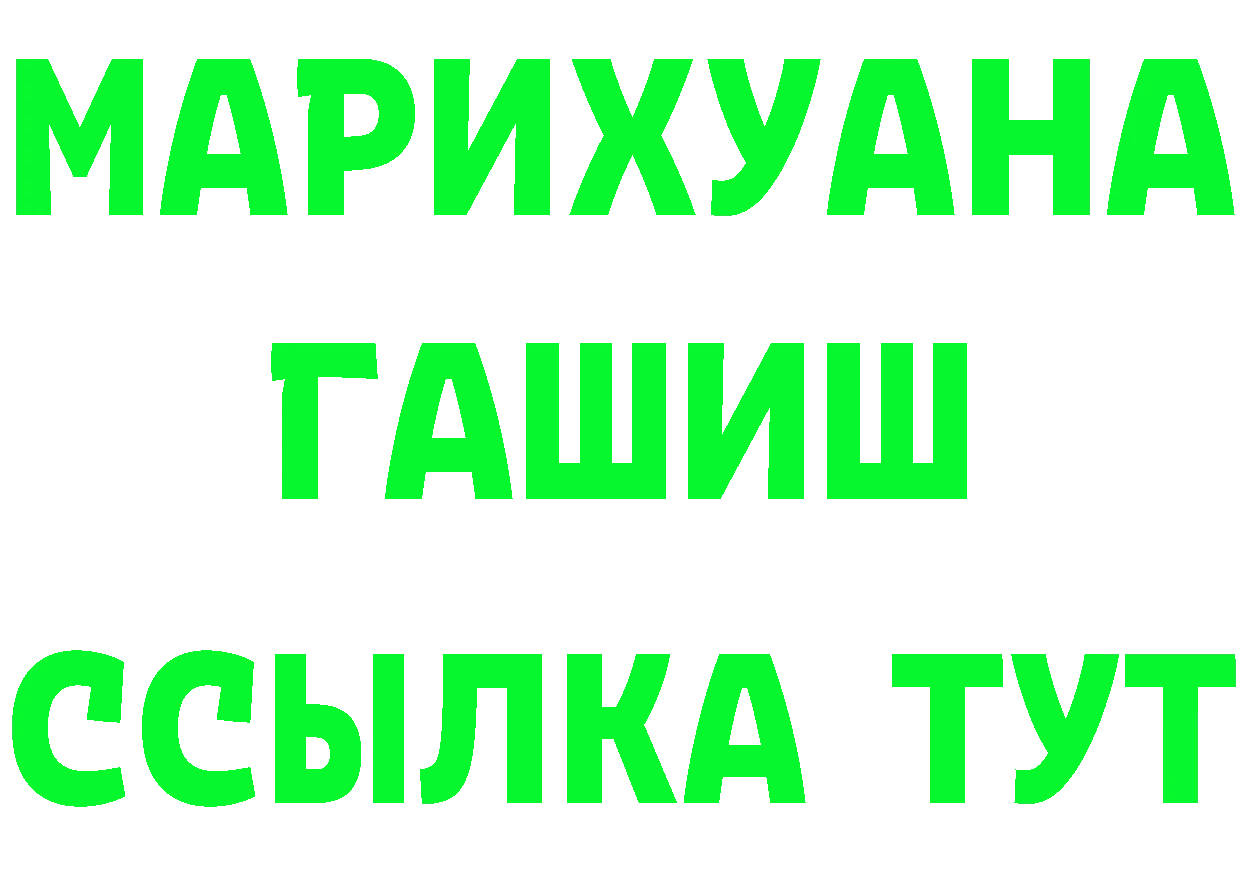 МАРИХУАНА
ГАШИШ
ССЫЛКА ТУТ